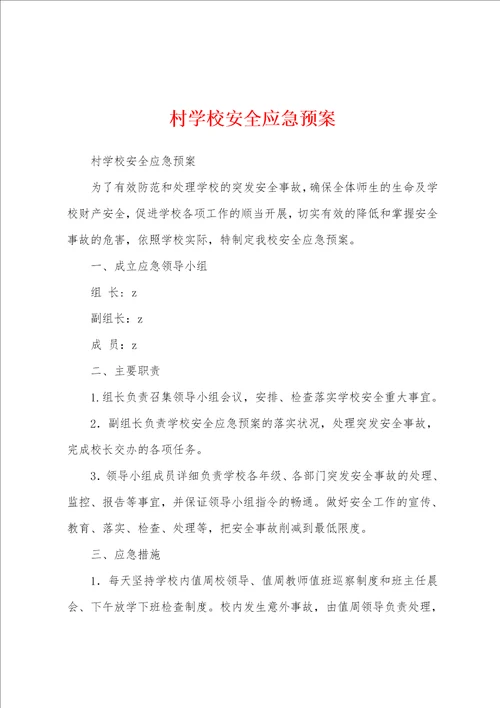 村学校安全应急预案

村学校安全应急预案

为了有效防范和处理学校的突发安全事故，确保全体师生的生命及学校财产安全，促进学校各项工作的顺当开展，切实有效的降低和掌握安全事故的危害，依照学校实际，特制定我校安全应急预案。

一、成立应急领导小组

组 长：z

副组长：z

成 员：z

二、主要职责

1.组长负责召集领导小组会议，安排、检查落实学校安全重大事宜。

2．副组长负责学校安全应急预案的落实状况，处理突发安全事故，完成校长交办的各项任务。

3．领导小组成员详细负责学校各年级、各部门突发安全事故的处理、监控、报告等事宜，并保证领导小组指令的畅通。做好安全工作的宣传、教育、落实、检查、处理等，把安全事故削减到最低限度。

三、应急措施

1．每天坚持学校内值周校领导、值周教师值班巡察制度和班主任晨会、下午放学下班检查制度。校内发生意外事故，由值周领导负责处理，